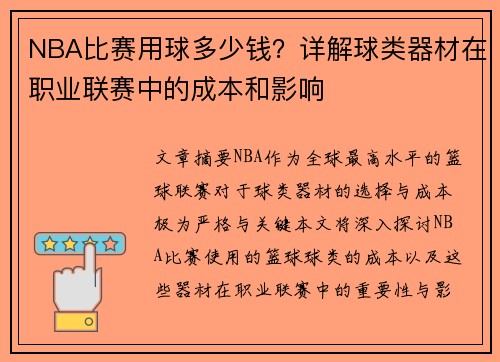 NBA比赛用球多少钱？详解球类器材在职业联赛中的成本和影响

文章摘要NBA作为全球最高水平的篮球联赛对于球类器材的选择与成本极为严格与关键本文将深入探讨NBA比赛使用的篮球球类的成本以及这些器材在职业联赛中的重要性与影